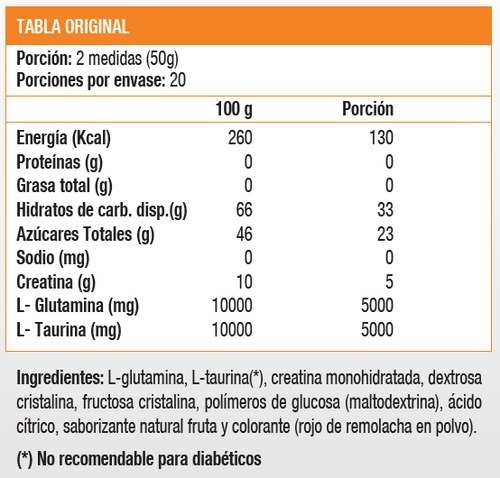 TABLA ORIGINAL

Porción: 2 medidas (50g)
Porciones por envase: 20

| | 100 g | Porción |
|---|---|---|
| Energía (Kcal) | 260 | 130 |
| Proteínas (g) | 0 | 0 |
| Grasa total (g) | 0 | 0 |
| Hidratos de carb. disp.(g) | 66 | 33 |
| Azúcares Totales (g) | 46 | 23 |
| Sodio (mg) | 0 | 0 |
| Creatina (g) | 10 | 5 |
| L- Glutamina (mg) | 10000 | 5000 |
| L- Taurina (mg) | 10000 | 5000 |

Ingredientes: L-glutamina, L-taurina(*), creatina monohidratada, dextrosa cristalina, fructosa cristalina, polímeros de glucosa (maltodextrina), ácido cítrico, saborizante natural fruta y colorante (rojo de remolacha en polvo).

(*) No recomendable para diabéticos